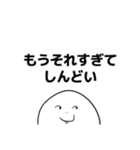 もうそれすぎて
しんどい